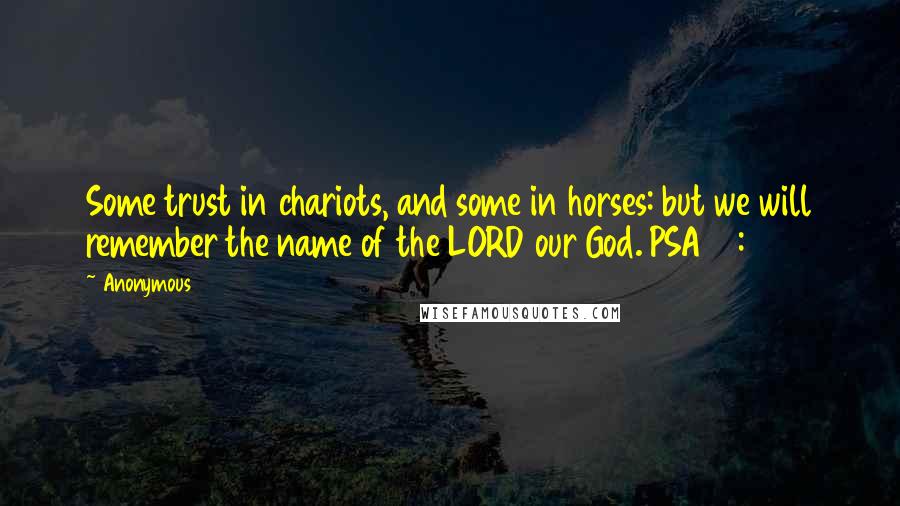 Some trust in chariots, and some in horses: but we will remember the name of the LORD our God. PSA :

~ Anonymous

WISEFAMOUSQUOTES.COM